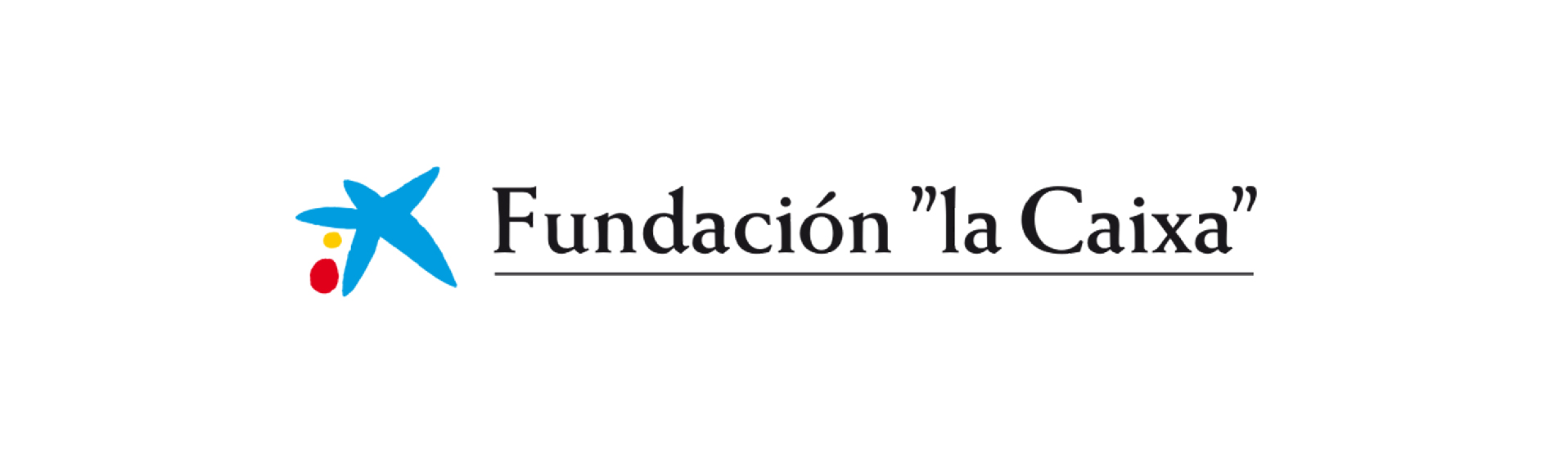 Fundación "la Caixa"